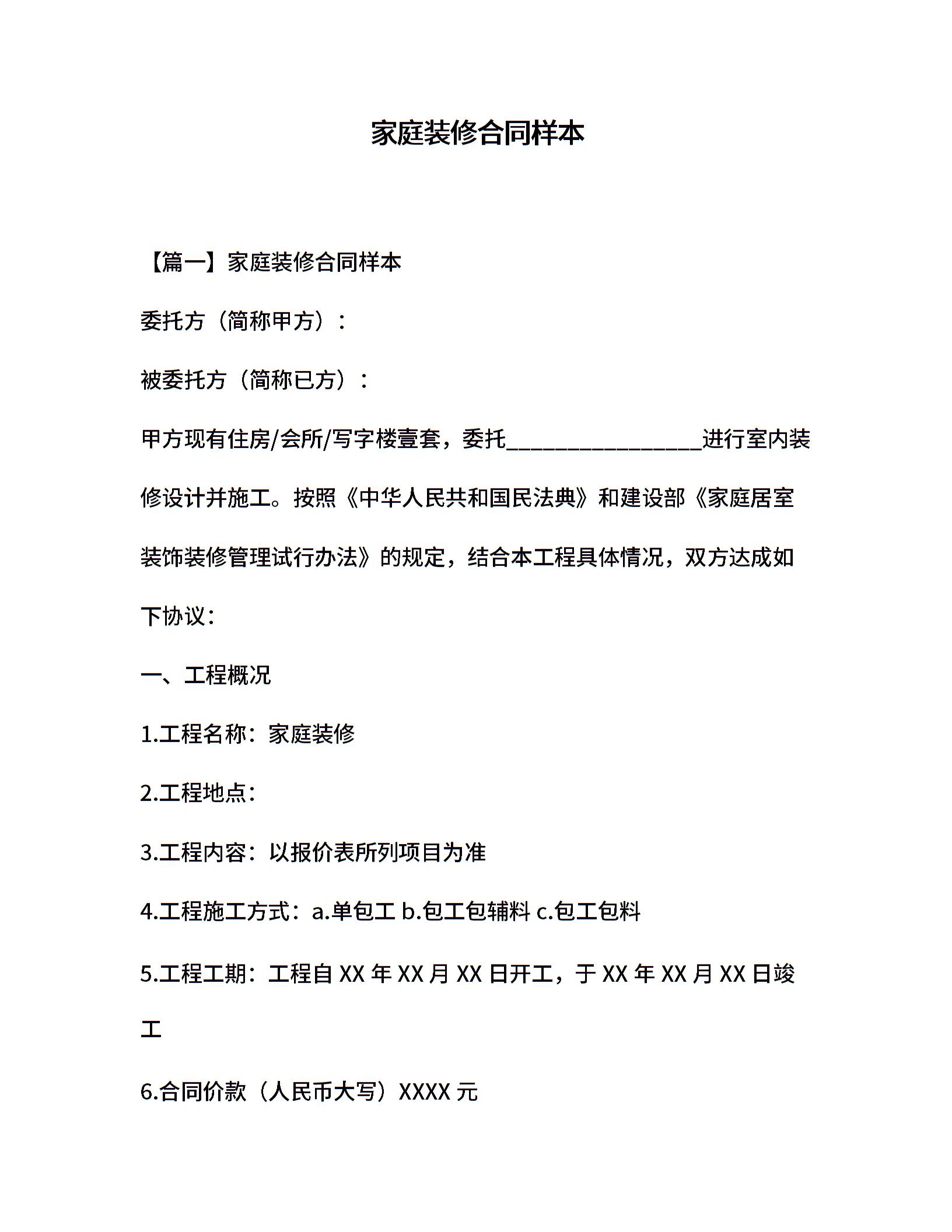 家庭装修合同样本

【篇一】家庭装修合同样本

委托方（简称甲方）：

被委托方（简称已方）：

甲方现有住房/会所/写字楼壹套，委托________________进行室内装修设计并施工。按照《中华人民共和国民法典》和建设部《家庭居室装饰装修管理试行办法》的规定，结合本工程具体情况，双方达成如下协议：

一、工程概况

1.工程名称：家庭装修

2.工程地点：

3.工程内容：以报价表所列项目为准

4.工程施工方式：a.单包工 b.包工包辅料 c.包工包料

5.工程工期：工程自 XX 年 XX 月 XX 日开工，于 XX 年 XX 月 XX 日竣工

6.合同价款（人民币大写）XXXX 元